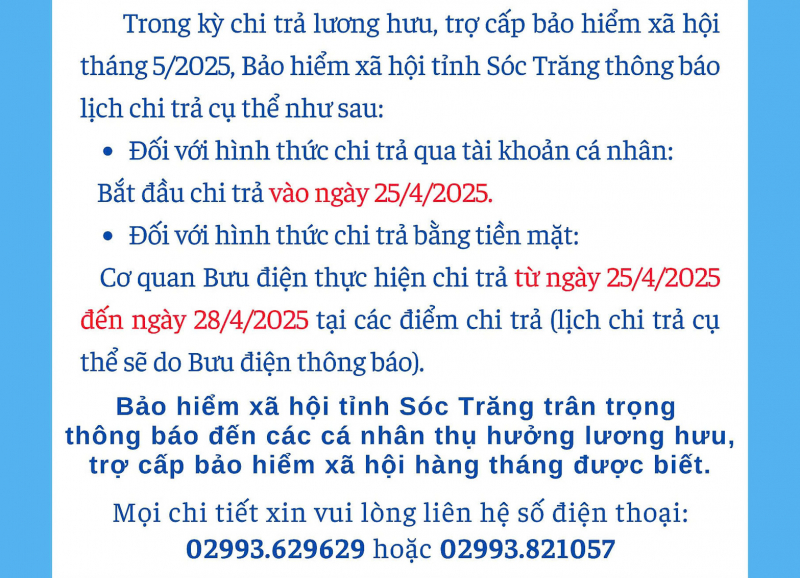 Trong kỳ chi trả lương hưu, trợ cấp bảo hiểm xã hội tháng 5/2025, Bảo hiểm xã hội tỉnh Sóc Trăng thông báo lịch chi trả cụ thể như sau:

• Đối với hình thức chi trả qua tài khoản cá nhân:
Bắt đầu chi trả vào ngày 25/4/2025.

• Đối với hình thức chi trả bằng tiền mặt:
Cơ quan Bưu điện thực hiện chi trả từ ngày 25/4/2025 đến ngày 28/4/2025 tại các điểm chi trả (lịch chi trả cụ thể sẽ do Bưu điện thông báo).

Bảo hiểm xã hội tỉnh Sóc Trăng trân trọng thông báo đến các cá nhân thụ hưởng lương hưu, trợ cấp bảo hiểm xã hội hàng tháng được biết.

Mọi chi tiết xin vui lòng liên hệ số điện thoại:
02993.629629 hoặc 02993.821057